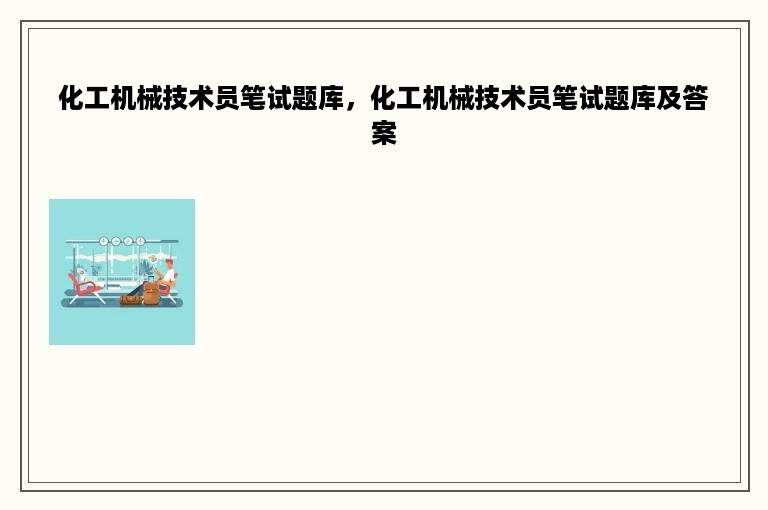 化工机械技术员笔试题库，化工机械技术员笔试题库及答案